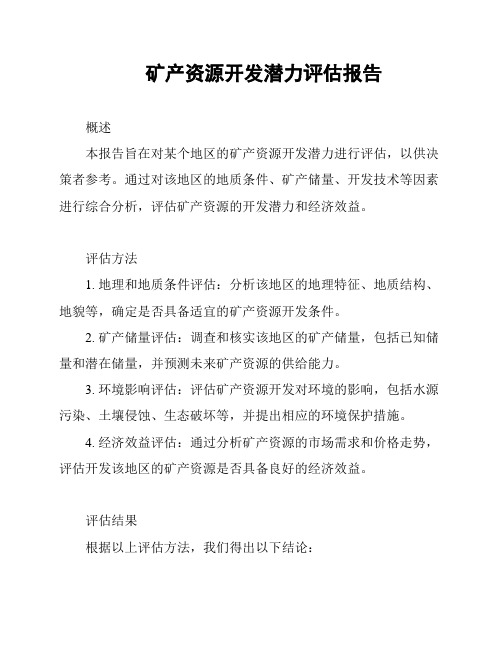 矿产资源开发潜力评估报告

概述

本报告旨在对某个地区的矿产资源开发潜力进行评估，以供决策者参考。通过对该地区的地质条件、矿产储量、开发技术等因素进行综合分析，评估矿产资源的开发潜力和经济效益。

评估方法

1. 地理和地质条件评估：分析该地区的地理特征、地质结构、地貌等，确定是否具备适宜的矿产资源开发条件。

2. 矿产储量评估：调查和核实该地区的矿产储量，包括已知储量和潜在储量，并预测未来矿产资源的供给能力。

3. 环境影响评估：评估矿产资源开发对环境的影响，包括水源污染、土壤侵蚀、生态破坏等，并提出相应的环境保护措施。

4. 经济效益评估：通过分析矿产资源的市场需求和价格走势，评估开发该地区的矿产资源是否具备良好的经济效益。

评估结果

根据以上评估方法，我们得出以下结论：